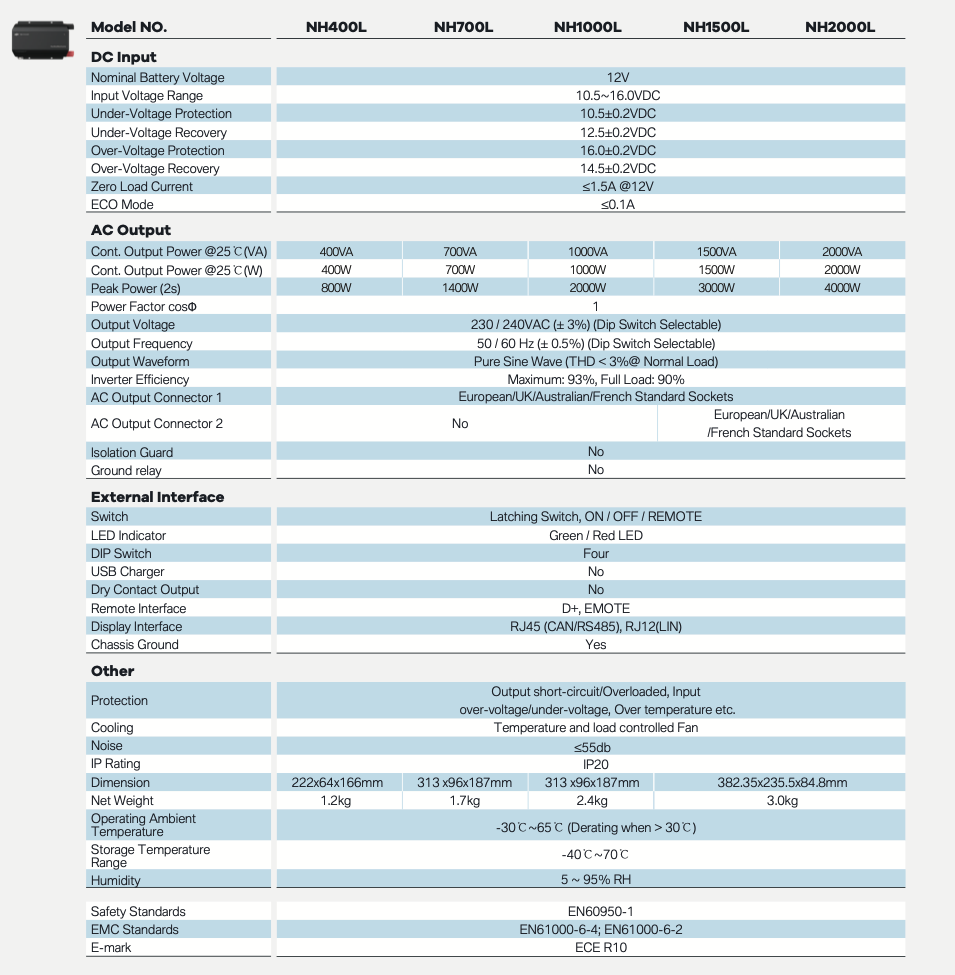 | Model NO. | NH400L | NH700L | NH1000L | NH1500L | NH2000L |
|---|---|---|---|---|---|
| **DC Input** | | | | | |
| Nominal Battery Voltage | 12V | | | | |
| Input Voltage Range | 10.5~16.0VDC | | | | |
| Under-Voltage Protection | 10.5±0.2VDC | | | | |
| Under-Voltage Recovery | 12.5±0.2VDC | | | | |
| Over-Voltage Protection | 16.0±0.2VDC | | | | |
| Over-Voltage Recovery | 14.5±0.2VDC | | | | |
| Zero Load Current | ≤1.5A @12V | | | | |
| ECO Mode | ≤0.1A | | | | |
| **AC Output** | | | | | |
| Cont. Output Power @25℃(VA) | 400VA | 700VA | 1000VA | 1500VA | 2000VA |
| Cont. Output Power @25℃(W) | 400W | 700W | 1000W | 1500W | 2000W |
| Peak Power (2s) | 800W | 1400W | 2000W | 3000W | 4000W |
| Power Factor cosΦ | 1 | | | | |
| Output Voltage | 230 / 240VAC (± 3%) (Dip Switch Selectable) | | | | |
| Output Frequency | 50 / 60 Hz (± 0.5%) (Dip Switch Selectable) | | | | |
| Output Waveform | Pure Sine Wave (THD < 3%@ Normal Load) | | | | |
| Inverter Efficiency | Maximum: 93%, Full Load: 90% | | | | |
| AC Output Connector 1 | European/UK/Australian/French Standard Sockets | | | | |
| AC Output Connector 2 | No | | | European/UK/Australian /French Standard Sockets | |
| Isolation Guard | No | | | | |
| Ground relay | No | | | | |
| **External Interface** | | | | | |
| Switch | Latching Switch, ON / OFF / REMOTE | | | | |
| LED Indicator | Green / Red LED | | | | |
| DIP Switch | Four | | | | |
| USB Charger | No | | | | |
| Dry Contact Output | No | | | | |
| Remote Interface | D+, EMOTE | | | | |
| Display Interface | RJ45 (CAN/RS485), RJ12(LIN) | | | | |
| Chassis Ground | Yes | | | | |
| **Other** | | | | | |
| Protection | Output short-circuit/Overloaded, Input over-voltage/under-voltage, Over temperature etc. | | | | |
| Cooling | Temperature and load controlled Fan | | | | |
| Noise | ≤55db | | | | |
| IP Rating | IP20 | | | | |
| Dimension | 222x64x166mm | 313 x96x187mm | 313 x96x187mm | 382.35x235.5x84.8mm | |
| Net Weight | 1.2kg | 1.7kg | 2.4kg | 3.0kg | |
| Operating Ambient Temperature | -30℃~65℃ (Derating when > 30℃) | | | | |
| Storage Temperature Range | -40℃~70℃ | | | | |
| Humidity | 5 ~ 95% RH | | | | |
| Safety Standards | EN60950-1 | | | | |
| EMC Standards | EN61000-6-4; EN61000-6-2 | | | | |
| E-mark | ECE R10 | | | | |